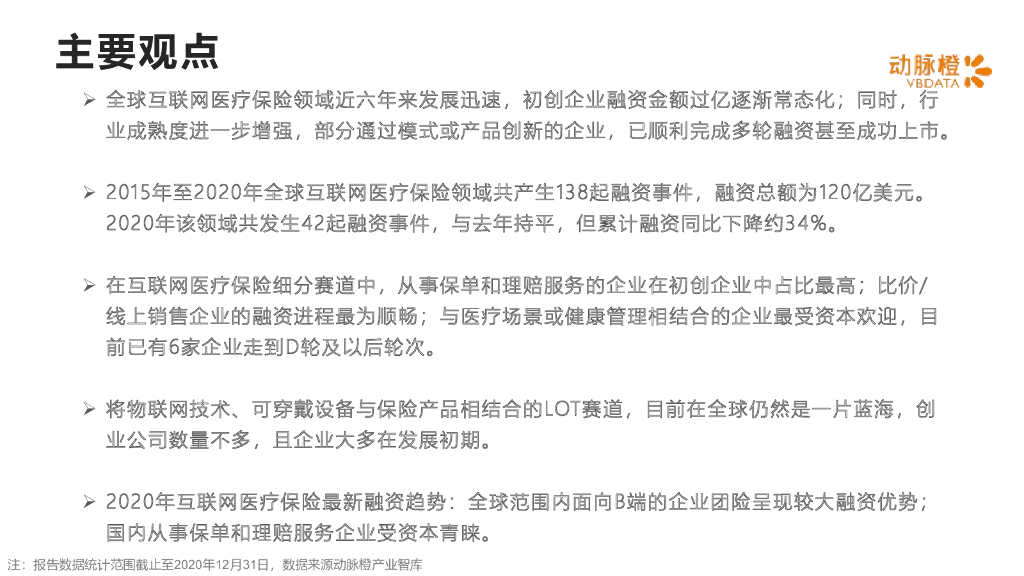 主要观点

动脉橙
VBDATA

➢ 全球互联网医疗保险领域近六年来发展迅速，初创企业融资金额过亿逐渐常态化；同时，行业成熟度进一步增强，部分通过模式或产品创新的企业，已顺利完成多轮融资甚至成功上市。

➢ 2015年至2020年全球互联网医疗保险领域共产生138起融资事件，融资总额为120亿美元。2020年该领域共发生42起融资事件，与去年持平，但累计融资同比下降约34%。

➢ 在互联网医疗保险细分赛道中，从事保单和理赔服务的企业在初创企业中占比最高；比价/线上销售企业的融资进程最为顺畅；与医疗场景或健康管理相结合的企业最受资本欢迎，目前已有6家企业走到D轮及以后轮次。

➢ 将物联网技术、可穿戴设备与保险产品相结合的LOT赛道，目前在全球仍然是一片蓝海，创业公司数量不多，且企业大多在发展初期。

➢ 2020年互联网医疗保险最新融资趋势：全球范围内面向B端的企业团险呈现较大融资优势；国内从事保单和理赔服务企业受资本青睐。

注：报告数据统计范围截止至2020年12月31日，数据来源动脉橙产业智库